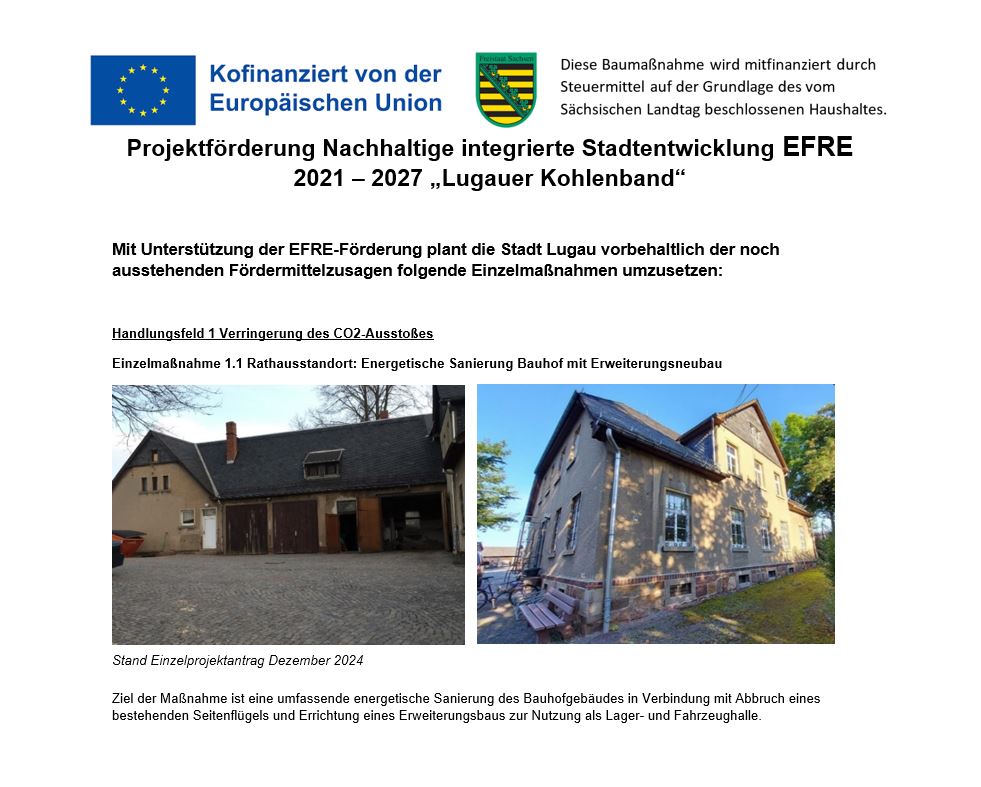 Kofinanziert von der Europäischen Union

Freistaat Sachsen

Diese Baumaßnahme wird mitfinanziert durch Steuermittel auf der Grundlage des vom Sächsischen Landtag beschlossenen Haushaltes.

Projektförderung Nachhaltige integrierte Stadtentwicklung EFRE 2021 – 2027 „Lugauer Kohlenband“

Mit Unterstützung der EFRE-Förderung plant die Stadt Lugau vorbehaltlich der noch ausstehenden Fördermittelzusagen folgende Einzelmaßnahmen umzusetzen:

Handlungsfeld 1 Verringerung des CO2-Ausstoßes

Einzelmaßnahme 1.1 Rathausstandort: Energetische Sanierung Bauhof mit Erweiterungsneubau

Stand Einzelprojektantrag Dezember 2024

Ziel der Maßnahme ist eine umfassende energetische Sanierung des Bauhofgebäudes in Verbindung mit Abbruch eines bestehenden Seitenflügels und Errichtung eines Erweiterungsbaus zur Nutzung als Lager- und Fahrzeughalle.